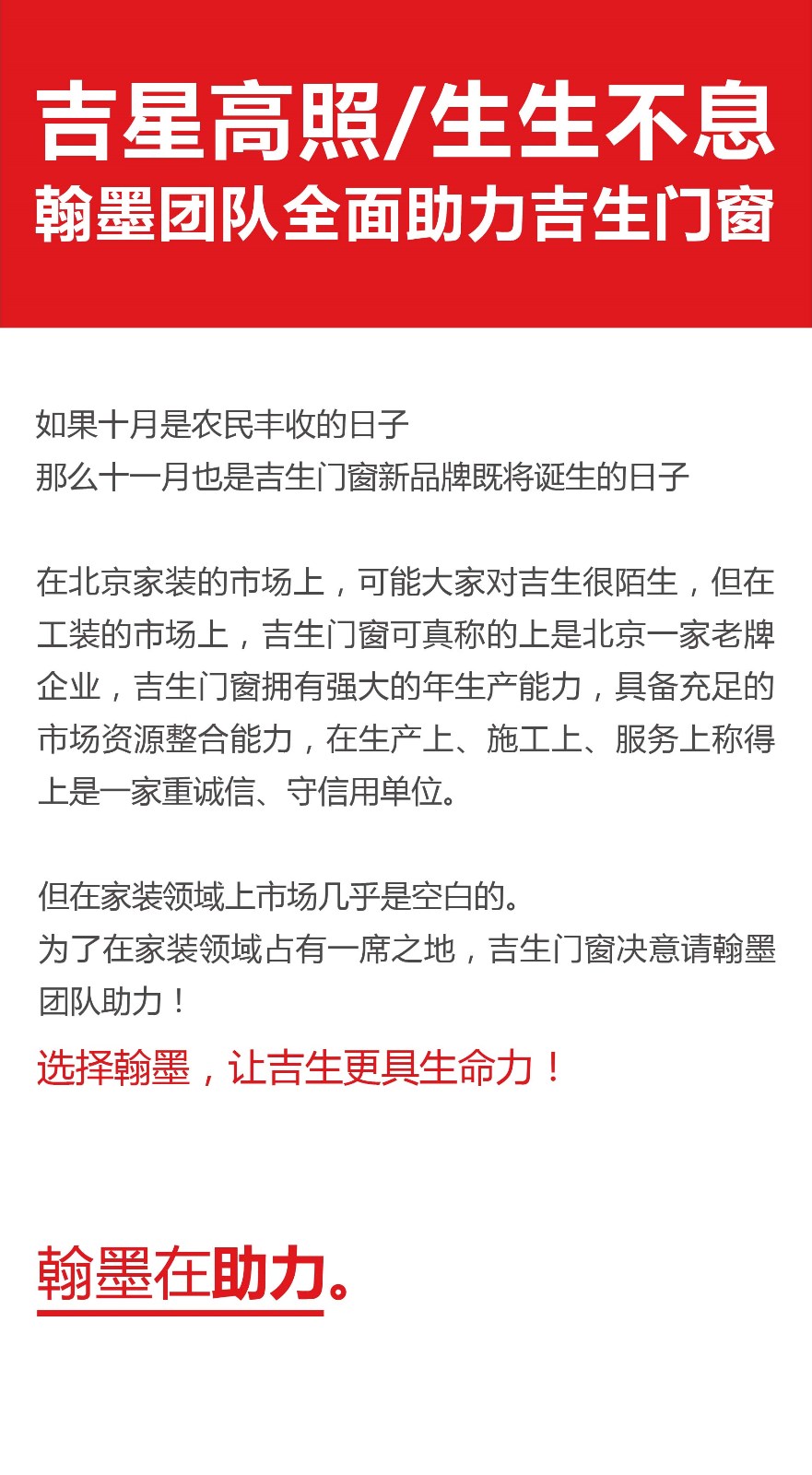 吉星高照/生生不息
翰墨团队全面助力吉生门窗

如果十月是农民丰收的日子
那么十一月也是吉生门窗新品牌既将诞生的日子

在北京家装的市场上，可能大家对吉生很陌生，但在工装的市场上，吉生门窗可真称的上是北京一家老牌企业，吉生门窗拥有强大的年生产能力，具备充足的市场资源整合能力，在生产上、施工上、服务上称得上是一家重诚信、守信用单位。

但在家装领域上市场几乎是空白的。
为了在家装领域占有一席之地，吉生门窗决意请翰墨团队助力！
选择翰墨，让吉生更具生命力！

翰墨在助力。